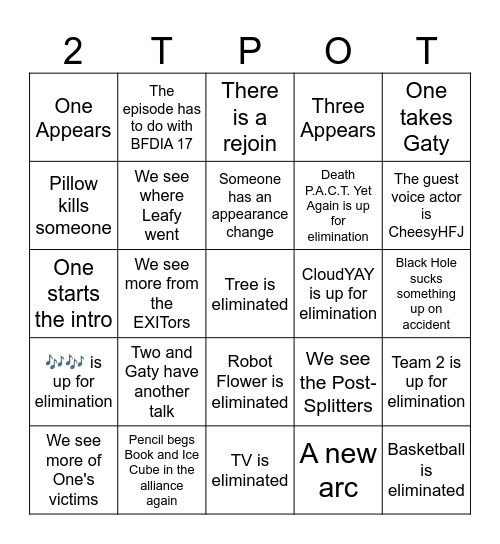 | 2 | T | P | O | T |
|---|---|---|---|---|
| One Appears | The episode has to do with BFDIA 17 | There is a rejoin | Three Appears | One takes Gaty |
| Pillow kills someone | We see where Leafy went | Someone has an appearance change | Death P.A.C.T. Yet Again is up for elimination | The guest voice actor is CheesyHFJ |
| One starts the intro | We see more from the EXITors | Tree is eliminated | CloudYAY is up for elimination | Black Hole sucks something up on accident |
| 🎶🎶 is up for elimination | Two and Gaty have another talk | Robot Flower is eliminated | We see the Post-Splitters | Team 2 is up for elimination |
| We see more of One's victims | Pencil begs Book and Ice Cube in the alliance again | TV is eliminated | A new arc | Basketball is eliminated |